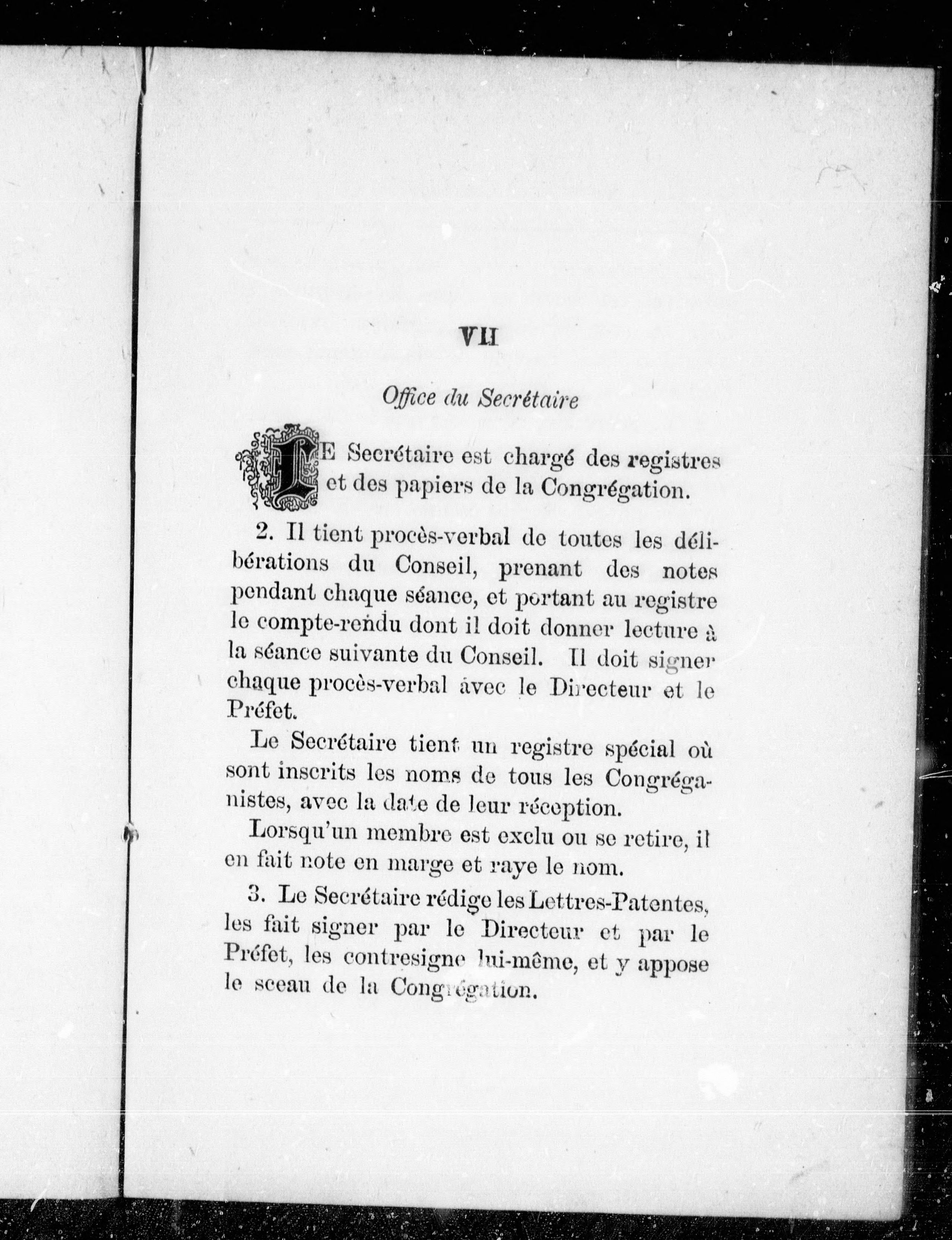 VII

Office du Secrétaire

LE Secrétaire est chargé des registres et des papiers de la Congrégation.

2. Il tient procès-verbal de toutes les délibérations du Conseil, prenant des notes pendant chaque séance, et portant au registre le compte-rendu dont il doit donner lecture à la séance suivante du Conseil. Il doit signer chaque procès-verbal avec le Directeur et le Préfet.

Le Secrétaire tient un registre spécial où sont inscrits les noms de tous les Congréganistes, avec la date de leur réception.

Lorsqu'un membre est exclu ou se retire, il en fait note en marge et raye le nom.

3. Le Secrétaire rédige les Lettres-Patentes, les fait signer par le Directeur et par le Préfet, les contresigne lui-même, et y appose le sceau de la Congrégation.